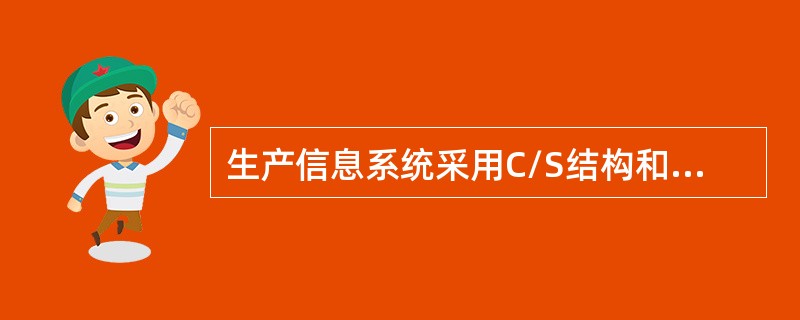 生产信息系统采用C/S结构和...